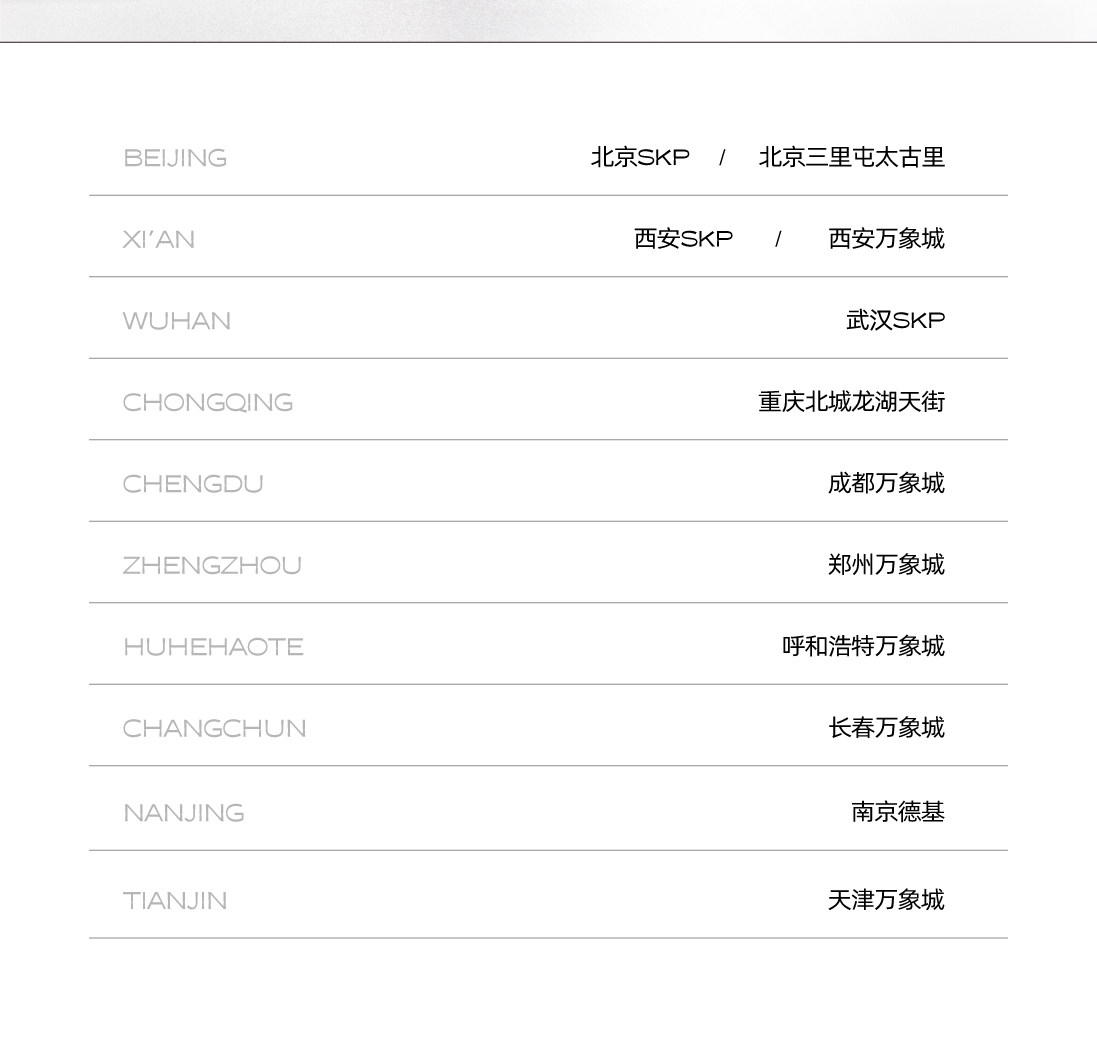 | | |
|---|---|
| BEIJING | 北京SKP / 北京三里屯太古里 |
| XI'AN | 西安SKP / 西安万象城 |
| WUHAN | 武汉SKP |
| CHONGQING | 重庆北城龙湖天街 |
| CHENGDU | 成都万象城 |
| ZHENGZHOU | 郑州万象城 |
| HUHEHAOTE | 呼和浩特万象城 |
| CHANGCHUN | 长春万象城 |
| NANJING | 南京德基 |
| TIANJIN | 天津万象城 |